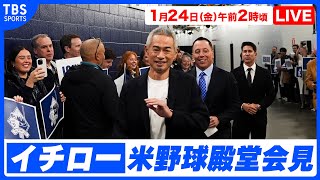 TBS SPORTS

1月24日(金)午前2時頃 LIVE

イチロー 米野球殿堂会見